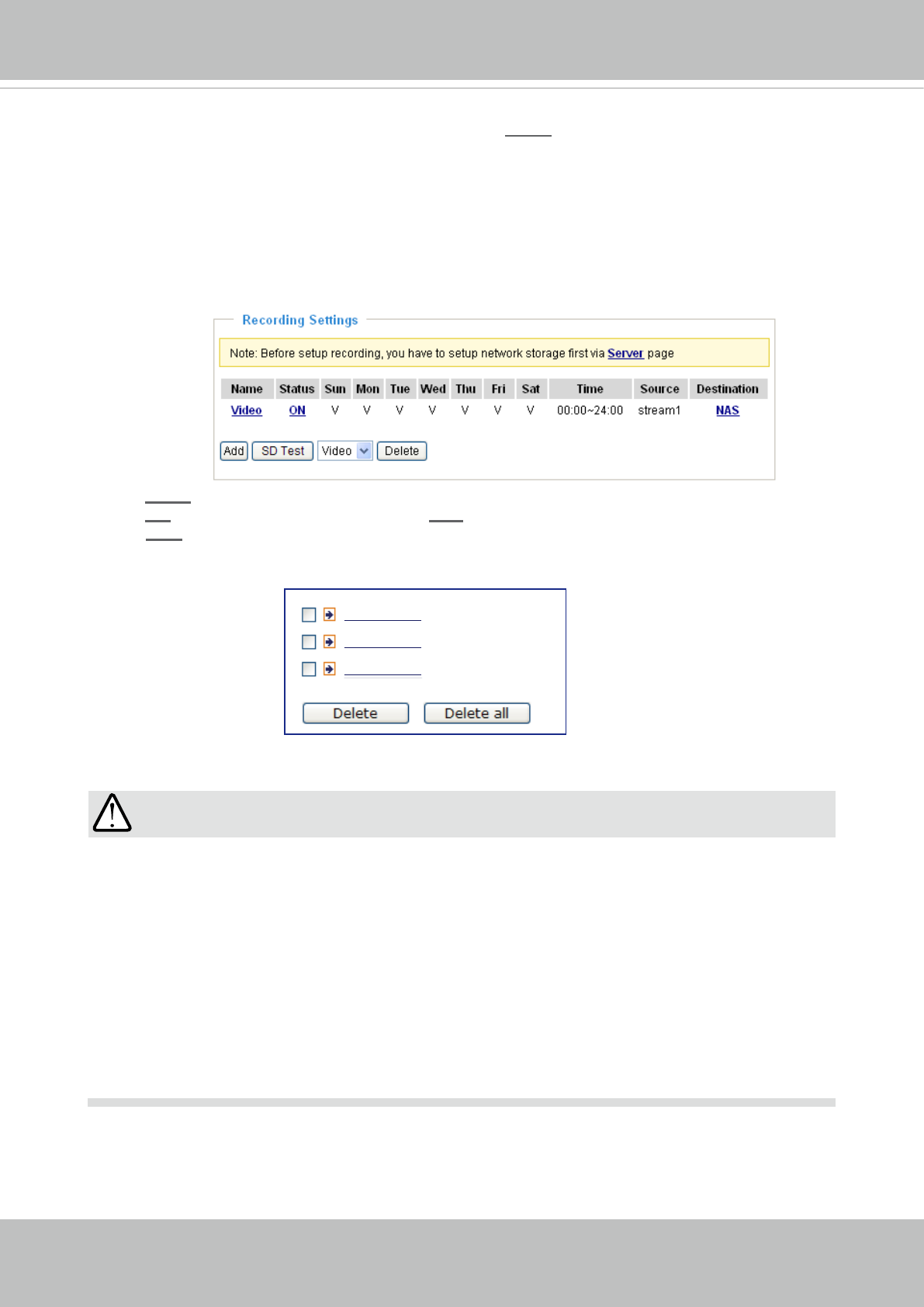 Recording Settings

Note: Before setup recording, you have to setup network storage first via Server page

| Name | Status | Sun | Mon | Tue | Wed | Thu | Fri | Sat | Time | Source | Destination |
|---|---|---|---|---|---|---|---|---|---|---|---|
| Video | ON | V | V | V | V | V | V | V | 00:00~24:00 | stream1 | NAS |

Add SD Test Video Delete

☐
☐
☐

Delete Delete all